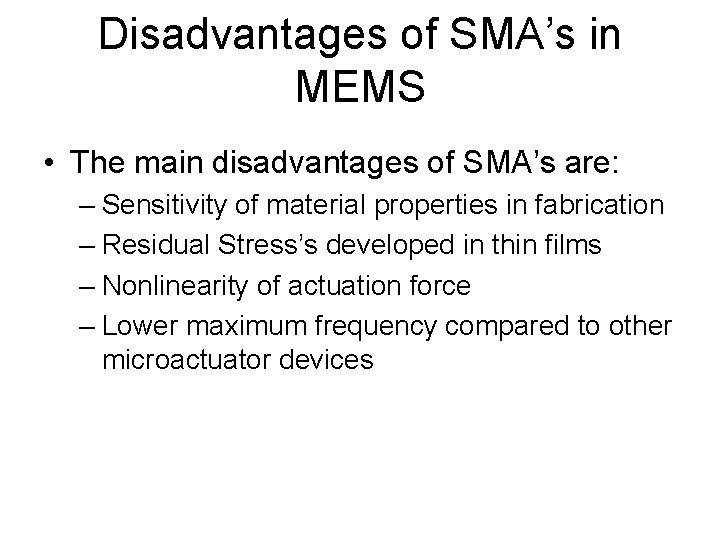 Disadvantages of SMA’s in MEMS

• The main disadvantages of SMA’s are:
– Sensitivity of material properties in fabrication
– Residual Stress’s developed in thin films
– Nonlinearity of actuation force
– Lower maximum frequency compared to other microactuator devices